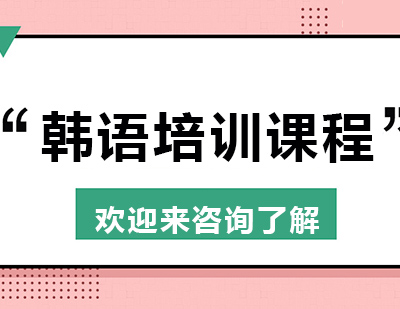 “韩语培训课程”

欢迎来咨询了解